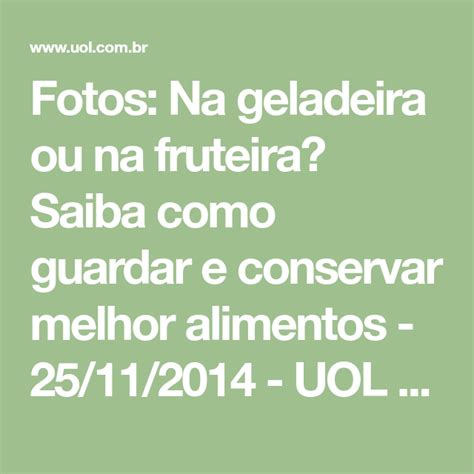 www.uol.com.br

Fotos: Na geladeira ou na fruteira? Saiba como guardar e conservar melhor alimentos - 25/11/2014 - UOL ...